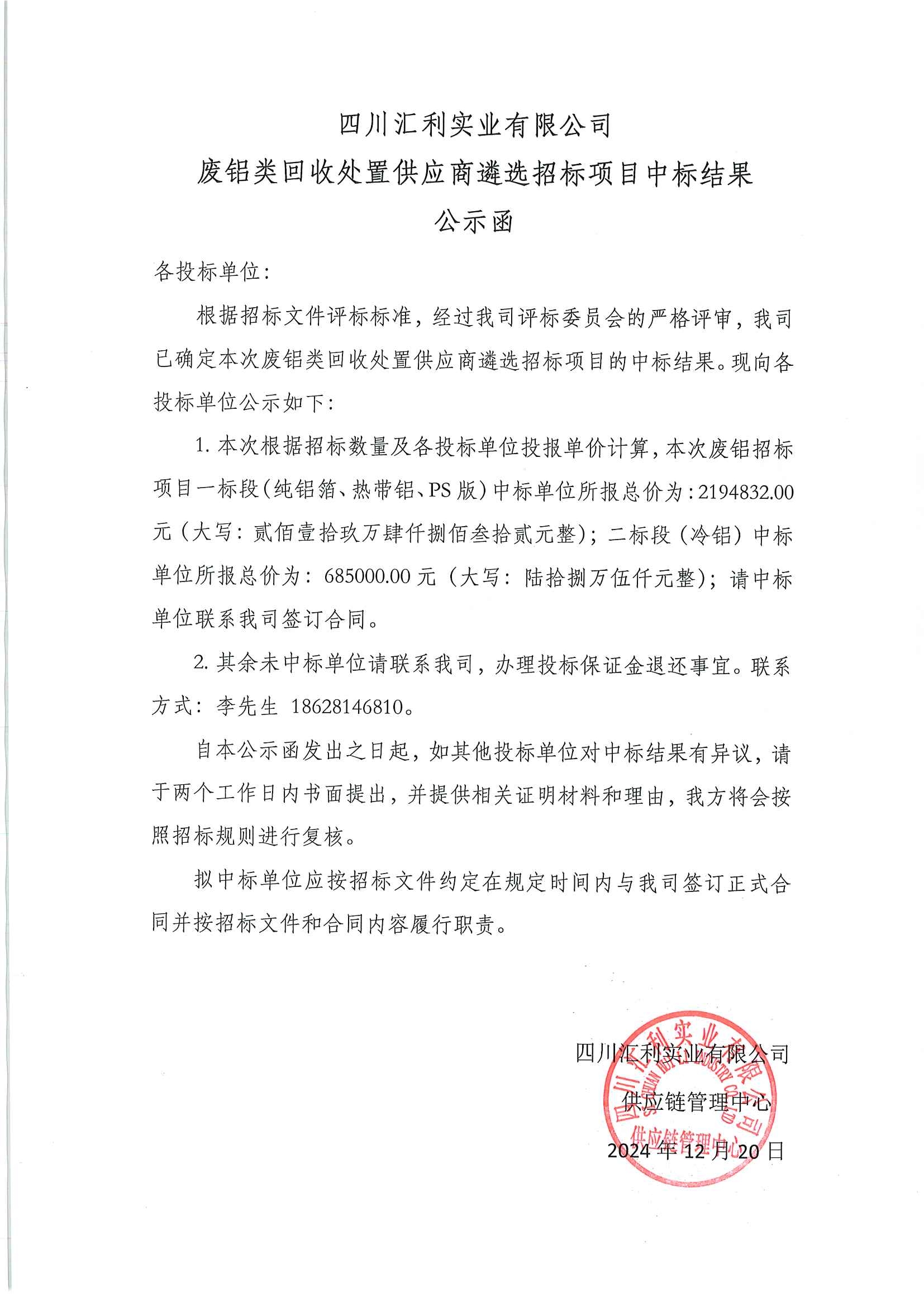 四川汇利实业有限公司
废铝类回收处置供应商遴选招标项目中标结果
公示函

各投标单位：

根据招标文件评标标准，经过我司评标委员会的严格评审，我司已确定本次废铝类回收处置供应商遴选招标项目的中标结果。现向各投标单位公示如下：

1. 本次根据招标数量及各投标单位投报单价计算，本次废铝招标项目一标段（纯铝箔、热带铝、PS 版）中标单位所报总价为：2194832.00 元（大写：贰佰壹拾玖万肆仟捌佰叁拾贰元整）；二标段（冷铝）中标单位所报总价为：685000.00 元（大写：陆拾捌万伍仟元整）；请中标单位联系我司签订合同。

2. 其余未中标单位请联系我司，办理投标保证金退还事宜。联系方式：李先生 18628146810。

自本公示函发出之日起，如其他投标单位对中标结果有异议，请于两个工作日内书面提出，并提供相关证明材料和理由，我方将会按照招标规则进行复核。

拟中标单位应按招标文件约定在规定时间内与我司签订正式合同并按招标文件和合同内容履行职责。

四川汇利实业有限公司
供应链管理中心
2024 年 12 月 20 日

四川汇利实业有限公司
供应链管理中心